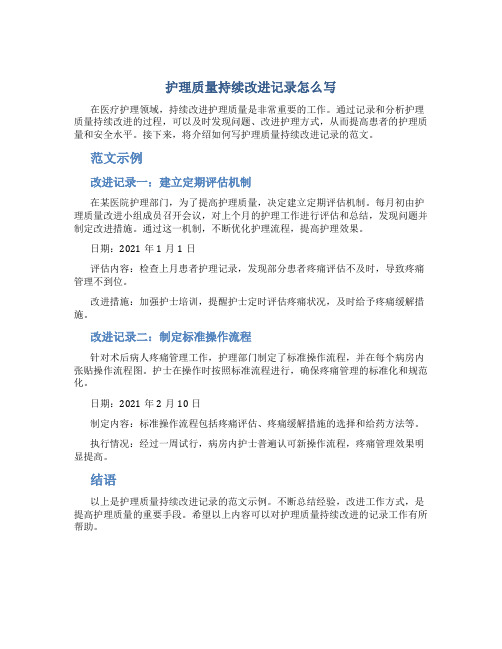 护理质量持续改进记录怎么写

在医疗护理领域，持续改进护理质量是非常重要的工作。通过记录和分析护理质量持续改进的过程，可以及时发现问题、改进护理方式，从而提高患者的护理质量和安全水平。接下来，将介绍如何写护理质量持续改进记录的范文。

范文示例

改进记录一：建立定期评估机制

在某医院护理部门，为了提高护理质量，决定建立定期评估机制。每月初由护理质量改进小组成员召开会议，对上个月的护理工作进行评估和总结，发现问题并制定改进措施。通过这一机制，不断优化护理流程，提高护理效果。

日期：2021 年 1 月 1 日

评估内容：检查上月患者护理记录，发现部分患者疼痛评估不及时，导致疼痛管理不到位。

改进措施：加强护士培训，提醒护士定时评估疼痛状况，及时给予疼痛缓解措施。

改进记录二：制定标准操作流程

针对术后病人疼痛管理工作，护理部门制定了标准操作流程，并在每个病房内张贴操作流程图。护士在操作时按照标准流程进行，确保疼痛管理的标准化和规范化。

日期：2021 年 2 月 10 日

制定内容：标准操作流程包括疼痛评估、疼痛缓解措施的选择和给药方法等。

执行情况：经过一周试行，病房内护士普遍认可新操作流程，疼痛管理效果明显提高。

结语

以上是护理质量持续改进记录的范文示例。不断总结经验，改进工作方式，是提高护理质量的重要手段。希望以上内容可以对护理质量持续改进的记录工作有所帮助。